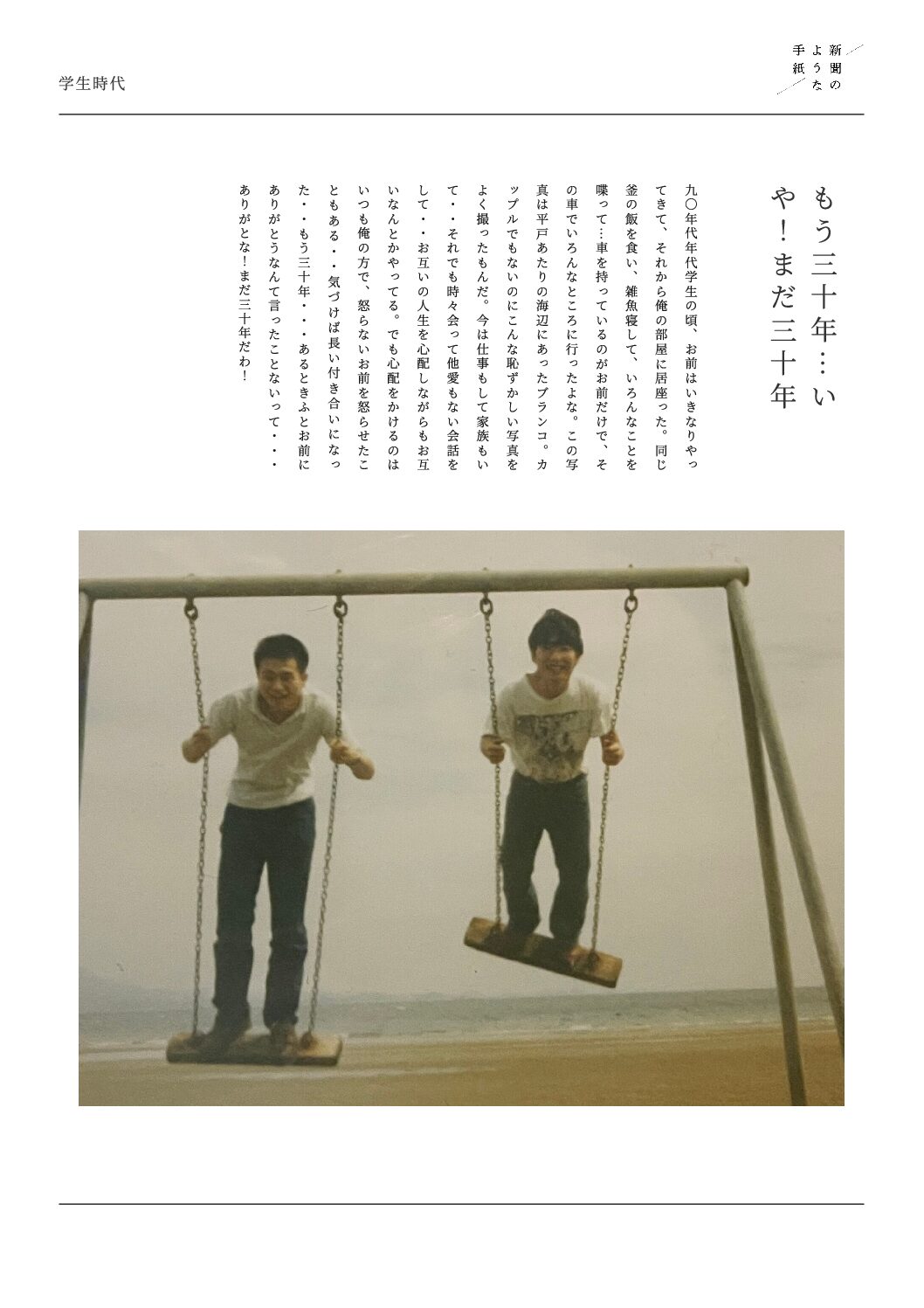 学生時代

新聞のような手紙

もう三十年…いや!まだ三十年

九〇年代年代学生の頃、お前はいきなりやってきて、それから俺の部屋に居座った。同じ釜の飯を食い、雑魚寝して、いろんなことを喋って…車を持っているのがお前だけで、その車でいろんなところに行ったよな。この写真は平戸あたりの海辺にあったブランコ。カップルでもないのにこんな恥ずかしい写真をよく撮ったもんだ。今は仕事もして家族もいて・・それでも時々会って他愛もない会話をして・・お互いの人生を心配しながらもお互いなんとかやってる。でも心配をかけるのはいつも俺の方で、怒らないお前を怒らせたこともある・・気づけば長い付き合いになった・・もう三十年・・あるときふとお前にありがとうなんて言ったことないって・・・ありがとな!まだ三十年だわ!